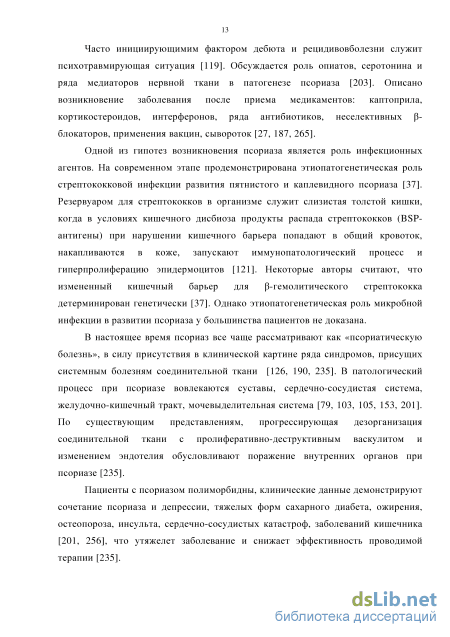 13

Часто инициирующимим фактором дебюта и рецидивовболезни служит психотравмирующая ситуация [119]. Обсуждается роль опиатов, серотонина и ряда медиаторов нервной ткани в патогенезе псориаза [203]. Описано возникновение заболевания после приема медикаментов: каптоприла, кортикостероидов, интерферонов, ряда антибиотиков, неселективных β-блокаторов, применения вакцин, сывороток [27, 187, 265].

Одной из гипотез возникновения псориаза является роль инфекционных агентов. На современном этапе продемонстрирована этиопатогенетическая роль стрептококковой инфекции развития пятнистого и каплевидного псориаза [37]. Резервуаром для стрептококков в организме служит слизистая толстой кишки, когда в условиях кишечного дисбиоза продукты распада стрептококков (BSP-антигены) при нарушении кишечного барьера попадают в общий кровоток, накапливаются в коже, запускают иммунопатологический процесс и гиперпролиферацию эпидермоцитов [121]. Некоторые авторы считают, что измененный кишечный барьер для β-гемолитического стрептококка детерминирован генетически [37]. Однако этиопатогенетическая роль микробной инфекции в развитии псориаза у большинства пациентов не доказана.

В настоящее время псориаз все чаще рассматривают как «псориатическую болезнь», в силу присутствия в клинической картине ряда синдромов, присущих системным болезням соединительной ткани [126, 190, 235]. В патологический процесс при псориазе вовлекаются суставы, сердечно-сосудистая система, желудочно-кишечный тракт, мочевыделительная система [79, 103, 105, 153, 201]. По существующим представлениям, прогрессирующая дезорганизация соединительной ткани с пролиферативно-деструктивным васкулитом и изменением эндотелия обусловливают поражение внутренних органов при псориазе [235].

Пациенты с псориазом полиморбидны, клинические данные демонстрируют сочетание псориаза и депрессии, тяжелых форм сахарного диабета, ожирения, остеопороза, инсульта, сердечно-сосудистых катастроф, заболеваний кишечника [201, 256], что утяжелет заболевание и снижает эффективность проводимой терапии [235].

dsLib.net
библиотека диссертаций